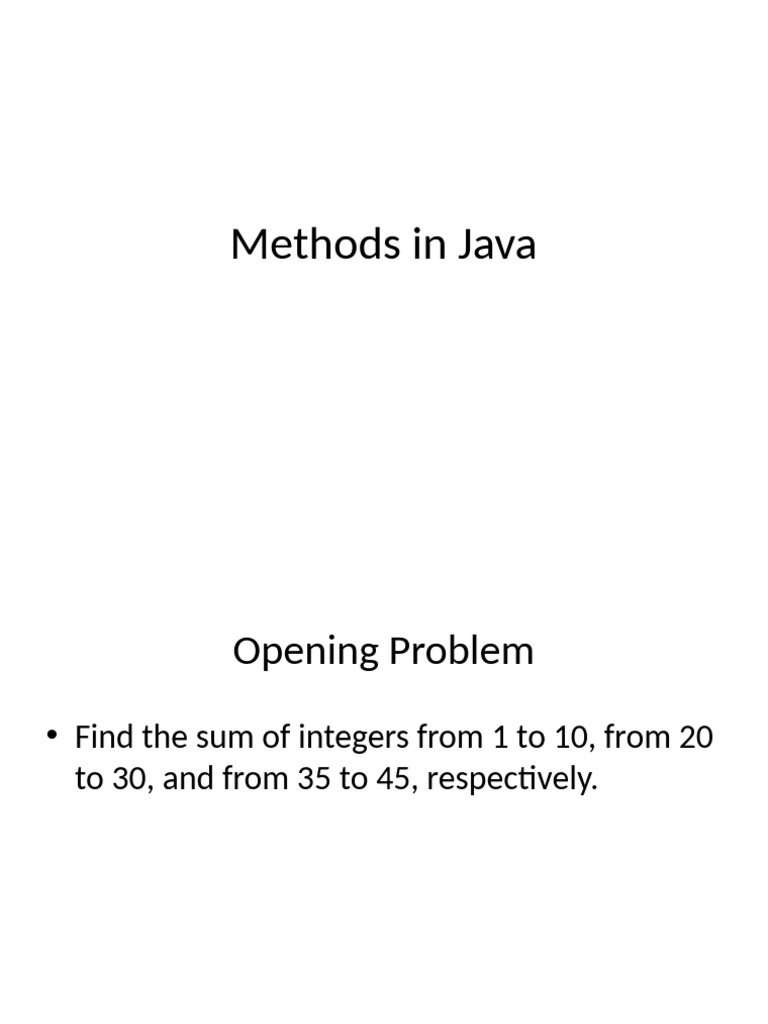 Methods in Java

Opening Problem

• Find the sum of integers from 1 to 10, from 20 to 30, and from 35 to 45, respectively.